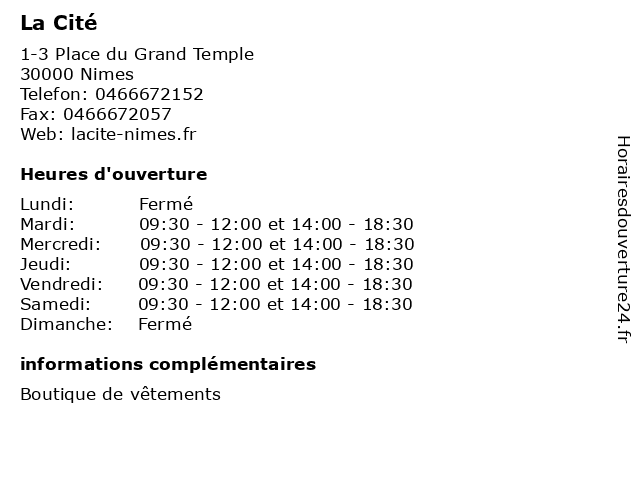 La Cité

1-3 Place du Grand Temple
30000 Nimes
Telefon: 0466672152
Fax: 0466672057
Web: lacite-nimes.fr

Heures d'ouverture

| | |
|---|---|
| Lundi: | Fermé |
| Mardi: | 09:30 - 12:00 et 14:00 - 18:30 |
| Mercredi: | 09:30 - 12:00 et 14:00 - 18:30 |
| Jeudi: | 09:30 - 12:00 et 14:00 - 18:30 |
| Vendredi: | 09:30 - 12:00 et 14:00 - 18:30 |
| Samedi: | 09:30 - 12:00 et 14:00 - 18:30 |
| Dimanche: | Fermé |

informations complémentaires

Boutique de vêtements

Horairesdouverture24.fr